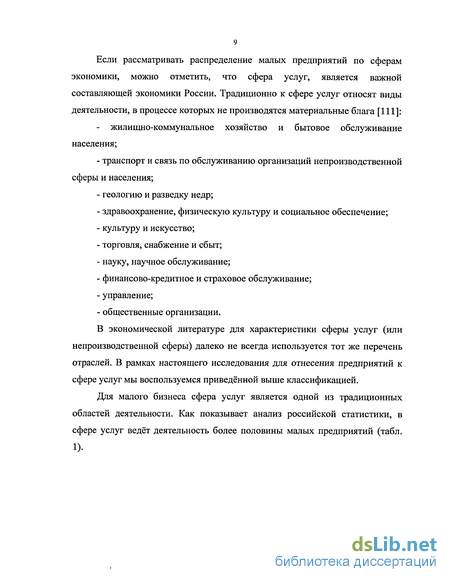 9

Если рассматривать распределение малых предприятий по сферам экономики, можно отметить, что сфера услуг, является важной составляющей экономики России. Традиционно к сфере услуг относят виды деятельности, в процессе которых не производятся материальные блага [111]:

- жилищно-коммунальное хозяйство и бытовое обслуживание населения;

- транспорт и связь по обслуживанию организаций непроизводственной сферы и населения;

- геологию и разведку недр;

- здравоохранение, физическую культуру и социальное обеспечение;

- культуру и искусство;

- торговля, снабжение и сбыт;

- науку, научное обслуживание;

- финансово-кредитное и страховое обслуживание;

- управление;

- общественные организации.

В экономической литературе для характеристики сферы услуг (или непроизводственной сферы) далеко не всегда используется тот же перечень отраслей. В рамках настоящего исследования для отнесения предприятий к сфере услуг мы воспользуемся приведённой выше классификацией.

Для малого бизнеса сфера услуг является одной из традиционных областей деятельности. Как показывает анализ российской статистики, в сфере услуг ведёт деятельность более половины малых предприятий (табл. 1).

dsLib.net
библиотека диссертаций